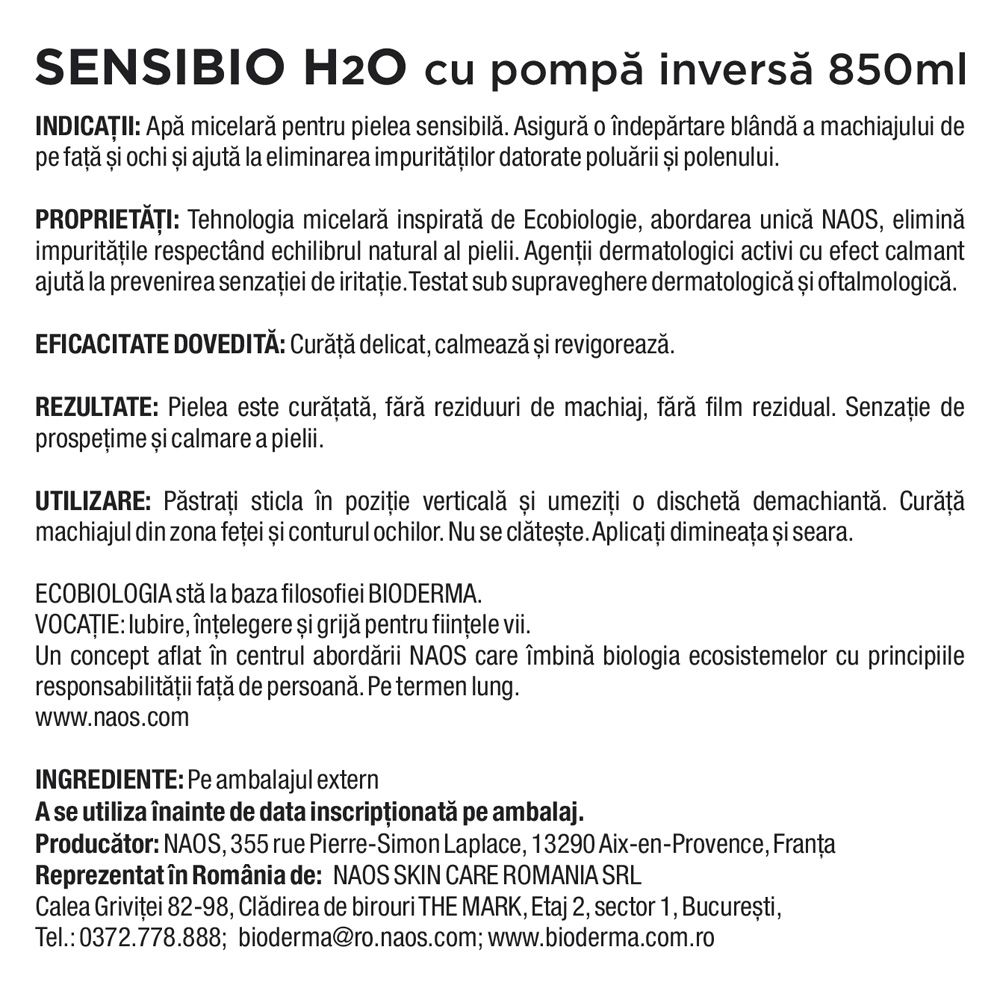 SENSIBIO H2O cu pompă inversă 850ml

INDICAȚII: Apă micelară pentru pielea sensibilă. Asigură o îndepărtare blândă a machiajului de pe față și ochi și ajută la eliminarea impurităților datorate poluării și polenului.

PROPRIETĂȚI: Tehnologia micelară inspirată de Ecobiologie, abordarea unică NAOS, elimină impuritățile respectând echilibrul natural al pielii. Agenții dermatologici activi cu efect calmant ajută la prevenirea senzației de iritație. Testat sub supraveghere dermatologică și oftalmologică.

EFICACITATE DOVEDITĂ: Curăță delicat, calmează și revigorează.

REZULTATE: Pielea este curățată, fără reziduuri de machiaj, fără film rezidual. Senzație de prospețime și calmare a pielii.

UTILIZARE: Păstrați sticla în poziție verticală și umeziți o dischetă demachiantă. Curăță machiajul din zona feței și conturul ochilor. Nu se clătește. Aplicați dimineața și seara.

ECOBIOLOGIA stă la baza filosofiei BIODERMA.
VOCAȚIE: Iubire, înțelegere și grijă pentru ființele vii.
Un concept aflat în centrul abordării NAOS care îmbină biologia ecosistemelor cu principiile responsabilității față de persoană. Pe termen lung.
www.naos.com

INGREDIENTE: Pe ambalajul extern
A se utiliza înainte de data inscripționată pe ambalaj.
Producător: NAOS, 355 rue Pierre-Simon Laplace, 13290 Aix-en-Provence, Franța
Reprezentat în România de: NAOS SKIN CARE ROMANIA SRL
Calea Griviței 82-98, Clădirea de birouri THE MARK, Etaj 2, sector 1, București,
Tel.: 0372.778.888; bioderma@ro.naos.com; www.bioderma.com.ro